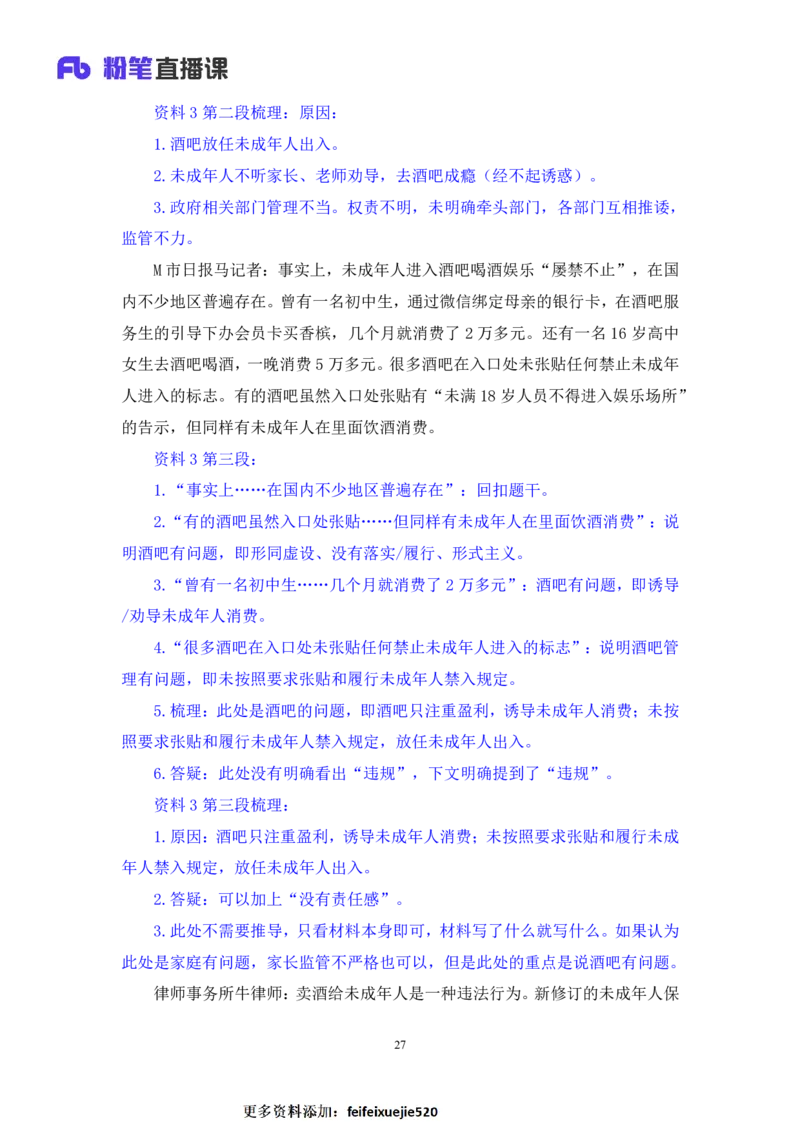 Fb 粉笔直播课

资料 3 第二段梳理：原因：

1.酒吧放任未成年人出入。

2.未成年人不听家长、老师劝导，去酒吧成瘾（经不起诱惑）。

3.政府相关部门管理不当。权责不明，未明确牵头部门，各部门互相推诿，监管不力。

M 市日报马记者：事实上，未成年人进入酒吧喝酒娱乐“屡禁不止”，在国内不少地区普遍存在。曾有一名初中生，通过微信绑定母亲的银行卡，在酒吧服务生的引导下办会员卡买香槟，几个月就消费了 2 万多元。还有一名 16 岁高中女生去酒吧喝酒，一晚消费 5 万多元。很多酒吧在入口处未张贴任何禁止未成年人进入的标志。有的酒吧虽然入口处张贴有“未满 18 岁人员不得进入娱乐场所”的告示，但同样有未成年人在里面饮酒消费。

资料 3 第三段：

1.“事实上……在国内不少地区普遍存在”：回扣题干。

2.“有的酒吧虽然入口处张贴……但同样有未成年人在里面饮酒消费”：说明酒吧有问题，即形同虚设、没有落实/履行、形式主义。

3.“曾有一名初中生……几个月就消费了 2 万多元”：酒吧有问题，即诱导/劝导未成年人消费。

4.“很多酒吧在入口处未张贴任何禁止未成年人进入的标志”：说明酒吧管理有问题，即未按照要求张贴和履行未成年人禁入规定。

5.梳理：此处是酒吧的问题，即酒吧只注重盈利，诱导未成年人消费；未按照要求张贴和履行未成年人禁入规定，放任未成年人出入。

6.答疑：此处没有明确看出“违规”，下文明确提到了“违规”。

资料 3 第三段梳理：

1.原因：酒吧只注重盈利，诱导未成年人消费；未按照要求张贴和履行未成年人禁入规定，放任未成年人出入。

2.答疑：可以加上“没有责任感”。

3.此处不需要推导，只看材料本身即可，材料写了什么就写什么。如果认为此处是家庭有问题，家长监管不严格也可以，但是此处的重点是说酒吧有问题。

律师事务所牛律师：卖酒给未成年人是一种违法行为。新修订的未成年人保

27

更多资料添加：feifeixuejie520